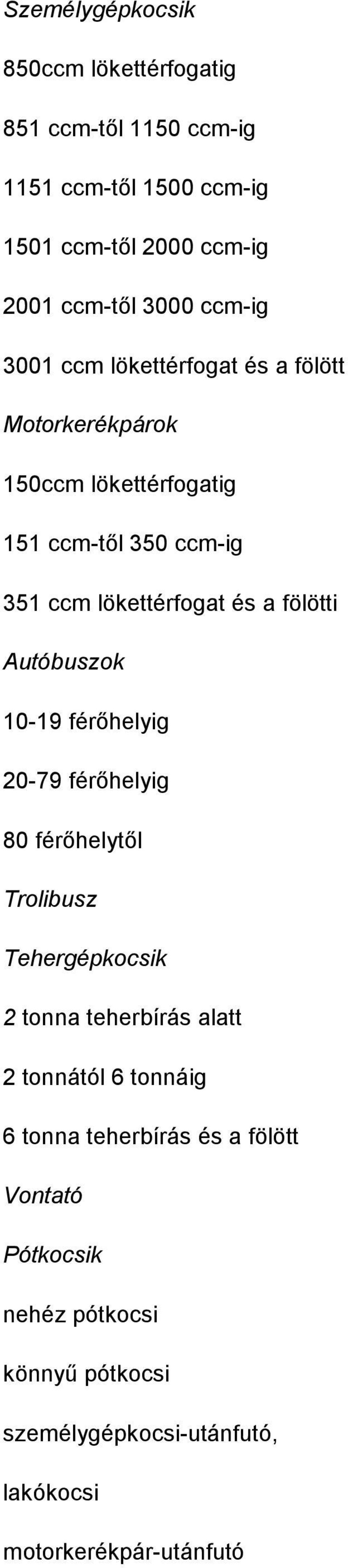 Személygépkocsik

850ccm lökettérfogatig

851 ccm-től 1150 ccm-ig

1151 ccm-től 1500 ccm-ig

1501 ccm-től 2000 ccm-ig

2001 ccm-től 3000 ccm-ig

3001 ccm lökettérfogat és a fölött

Motorkerékpárok

150ccm lökettérfogatig

151 ccm-től 350 ccm-ig

351 ccm lökettérfogat és a fölötti

Autóbuszok

10-19 férőhelyig

20-79 férőhelyig

80 férőhelytől

Trolibusz

Tehergépkocsik

2 tonna teherbírás alatt

2 tonnától 6 tonnáig

6 tonna teherbírás és a fölött

Vontató

Pótkocsik

nehéz pótkocsi

könnyű pótkocsi

személygépkocsi-utánfutó,

lakókocsi

motorkerékpár-utánfutó